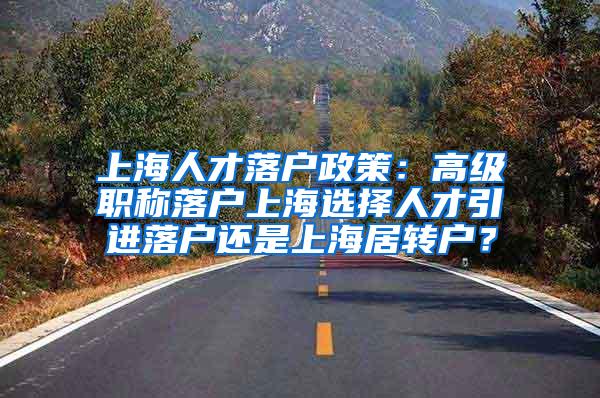 上海人才落户政策：高级职称落户上海选择人才引进落户还是上海居转户？